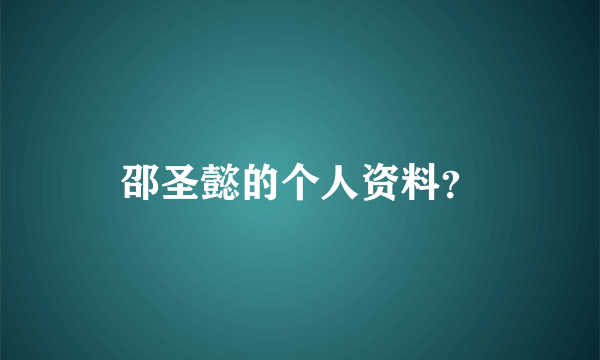 邵圣懿的个人资料?